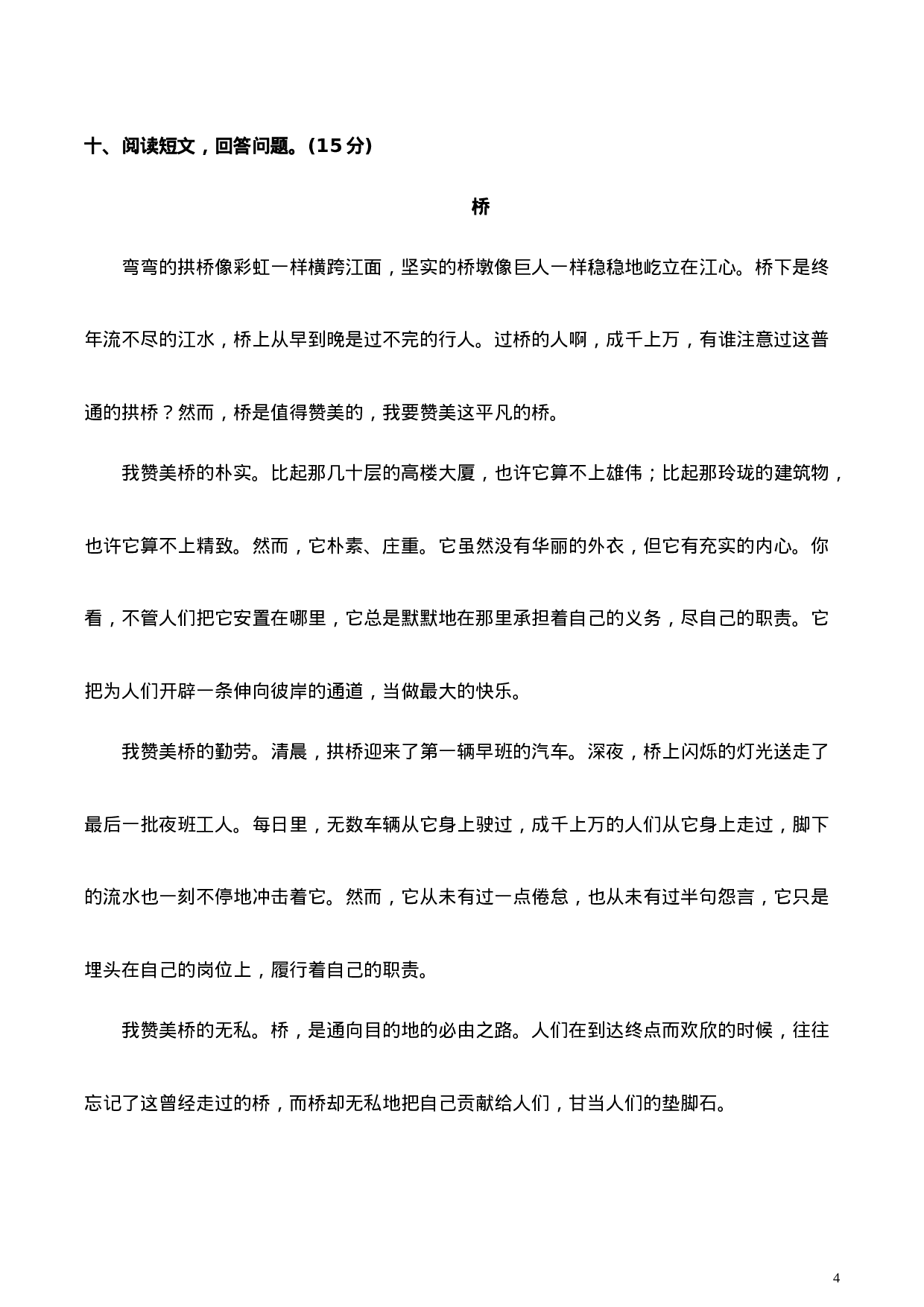 十、阅读短文，回答问题。(15 分)

桥

弯弯的拱桥像彩虹一样横跨江面，坚实的桥墩像巨人一样稳稳地屹立在江心。桥下是终年流不尽的江水，桥上从早到晚是过不完的行人。过桥的人啊，成千上万，有谁注意过这普通的拱桥？然而，桥是值得赞美的，我要赞美这平凡的桥。

我赞美桥的朴实。比起那几十层的高楼大厦，也许它算不上雄伟；比起那玲珑的建筑物，也许它算不上精致。然而，它朴素、庄重。它虽然没有华丽的外衣，但它有充实的内心。你看，不管人们把它安置在哪里，它总是默默地在那里承担着自己的义务，尽自己的职责。它把为人们开辟一条伸向彼岸的通道，当做最大的快乐。

我赞美桥的勤劳。清晨，拱桥迎来了第一辆早班的汽车。深夜，桥上闪烁的灯光送走了最后一批夜班工人。每日里，无数车辆从它身上驶过，成千上万的人们从它身上走过，脚下的流水也一刻不停地冲击着它。然而，它从未有过一点倦怠，也从未有过半句怨言，它只是埋头在自己的岗位上，履行着自己的职责。

我赞美桥的无私。桥，是通向目的地的必由之路。人们在到达终点而欢欣的时候，往往忘记了这曾经走过的桥，而桥却无私地把自己贡献给人们，甘当人们的垫脚石。

4